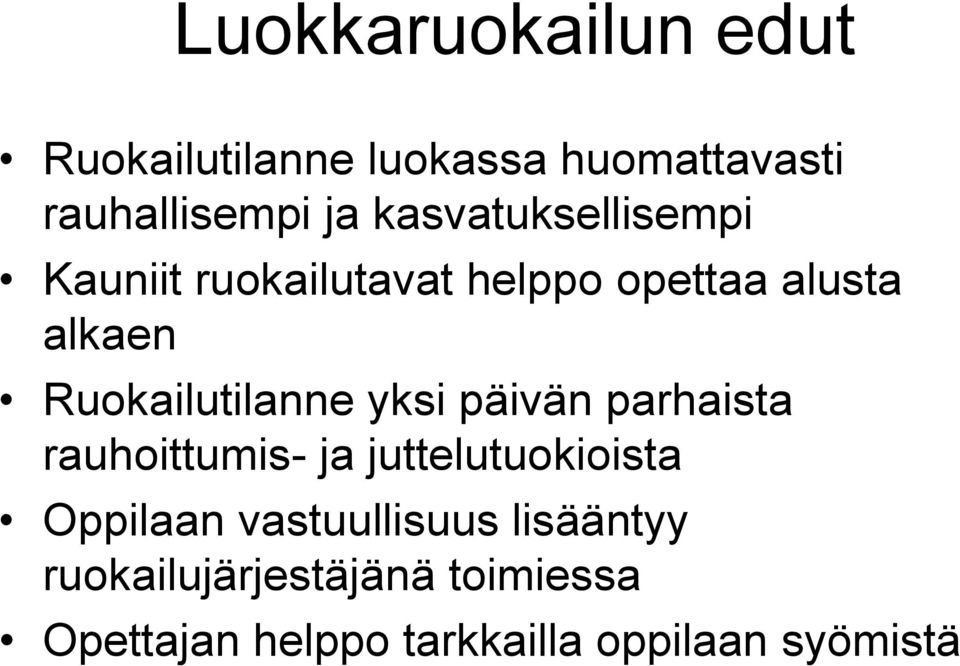 Luokkaruokailun edut

• Ruokailutilanne luokassa huomattavasti rauhallisempi ja kasvatuksellisempi
• Kauniit ruokailutavat helppo opettaa alusta alkaen
• Ruokailutilanne yksi päivän parhaista rauhoittumis- ja juttelutuokioista
• Oppilaan vastuullisuus lisääntyy ruokailujärjestäjänä toimiessa
• Opettajan helppo tarkkailla oppilaan syömistä